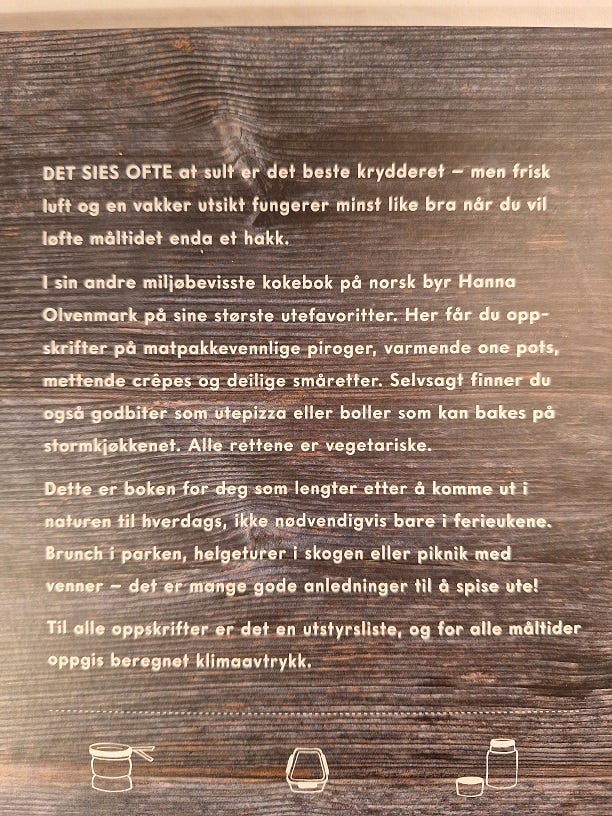 DET SIES OFTE at sult er det beste krydderet – men frisk luft og en vakker utsikt fungerer minst like bra når du vil løfte måltidet enda et hakk.

I sin andre miljøbevisste kokebok på norsk byr Hanna Olvenmark på sine største utefavoritter. Her får du oppskrifter på matpakkevennlige piroger, varmende one pots, mettende crêpes og deilige småretter. Selvsagt finner du også godbiter som utepizza eller boller som kan bakes på stormkjøkkenet. Alle rettene er vegetariske.

Dette er boken for deg som lengter etter å komme ut i naturen til hverdags, ikke nødvendigvis bare i ferieukene. Brunch i parken, helgeturer i skogen eller piknik med venner – det er mange gode anledninger til å spise ute!

Til alle oppskrifter er det en utstyrsliste, og for alle måltider oppgis beregnet klimaavtrykk.